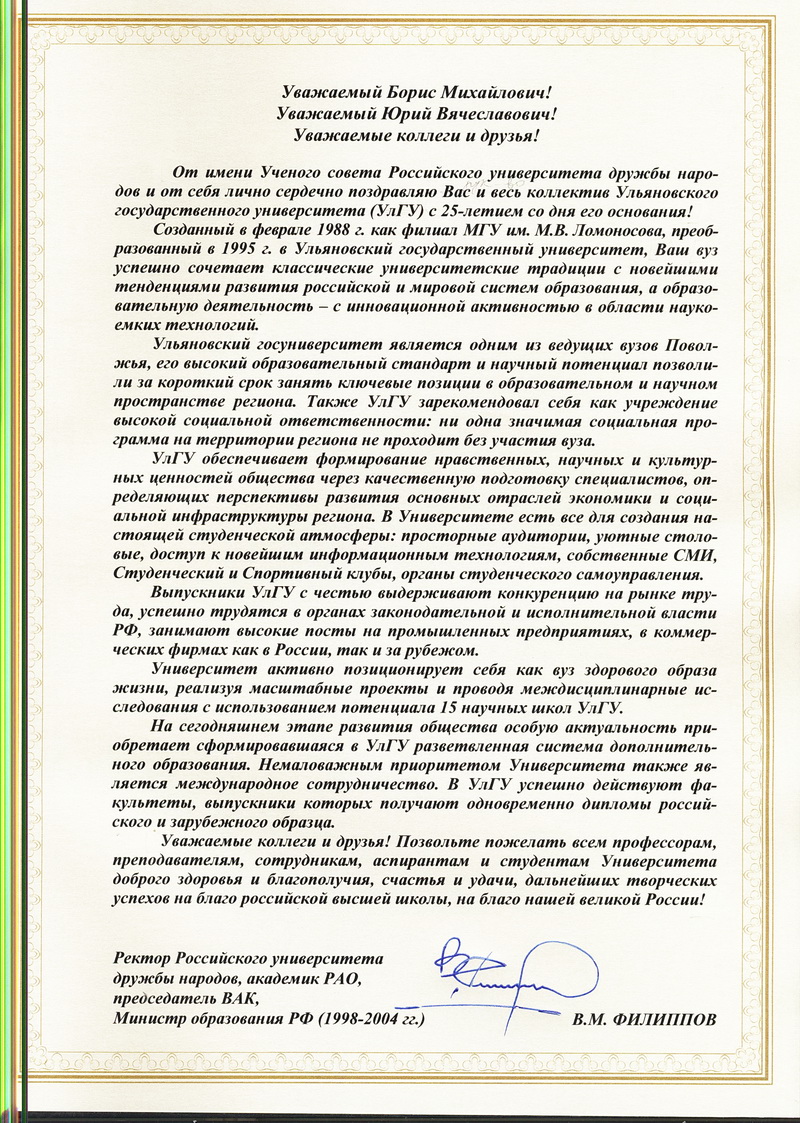 Уважаемый Борис Михайлович!
Уважаемый Юрий Вячеславович!
Уважаемые коллеги и друзья!

От имени Ученого совета Российского университета дружбы народов и от себя лично сердечно поздравляю Вас и весь коллектив Ульяновского государственного университета (УлГУ) с 25-летием со дня его основания!

Созданный в феврале 1988 г. как филиал МГУ им. М.В. Ломоносова, преобразованный в 1995 г. в Ульяновский государственный университет, Ваш вуз успешно сочетает классические университетские традиции с новейшими тенденциями развития российской и мировой систем образования, а образовательную деятельность – с инновационной активностью в области наукоемких технологий.

Ульяновский госуниверситет является одним из ведущих вузов Поволжья, его высокий образовательный стандарт и научный потенциал позволили за короткий срок занять ключевые позиции в образовательном и научном пространстве региона. Также УлГУ зарекомендовал себя как учреждение высокой социальной ответственности: ни одна значимая социальная программа на территории региона не проходит без участия вуза.

УлГУ обеспечивает формирование нравственных, научных и культурных ценностей общества через качественную подготовку специалистов, определяющих перспективы развития основных отраслей экономики и социальной инфраструктуры региона. В Университете есть все для создания настоящей студенческой атмосферы: просторные аудитории, уютные столовые, доступ к новейшим информационным технологиям, собственные СМИ, Студенческий и Спортивный клубы, органы студенческого самоуправления.

Выпускники УлГУ с честью выдерживают конкуренцию на рынке труда, успешно трудятся в органах законодательной и исполнительной власти РФ, занимают высокие посты на промышленных предприятиях, в коммерческих фирмах как в России, так и за рубежом.

Университет активно позиционирует себя как вуз здорового образа жизни, реализуя масштабные проекты и проводя междисциплинарные исследования с использованием потенциала 15 научных школ УлГУ.

На сегодняшнем этапе развития общества особую актуальность приобретает сформировавшаяся в УлГУ разветвленная система дополнительного образования. Немаловажным приоритетом Университета также является международное сотрудничество. В УлГУ успешно действуют факультеты, выпускники которых получают одновременно дипломы российского и зарубежного образца.

Уважаемые коллеги и друзья! Позвольте пожелать всем профессорам, преподавателям, сотрудникам, аспирантам и студентам Университета доброго здоровья и благополучия, счастья и удачи, дальнейших творческих успехов на благо российской высшей школы, на благо нашей великой России!

Ректор Российского университета дружбы народов, академик РАО, председатель ВАК, Министр образования РФ (1998-2004 гг.)

В.М. ФИЛИППОВ